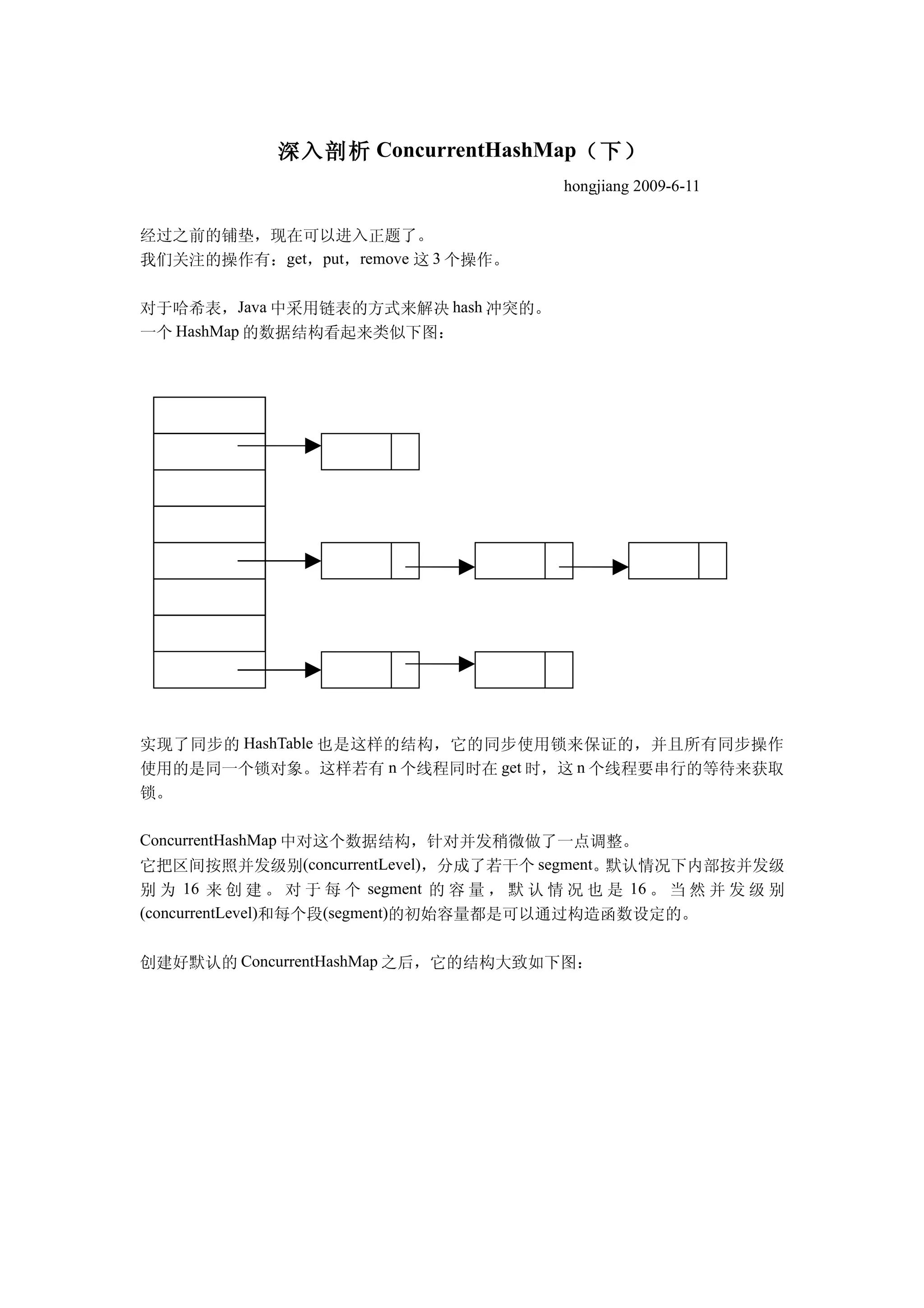 深入剖析 ConcurrentHashMap（下）

hongjiang 2009-6-11

经过之前的铺垫，现在可以进入正题了。
我们关注的操作有：get，put，remove 这 3 个操作。

对于哈希表，Java 中采用链表的方式来解决 hash 冲突的。
一个 HashMap 的数据结构看起来类似下图：

实现了同步的 HashTable 也是这样的结构，它的同步使用锁来保证的，并且所有同步操作使用的是同一个锁对象。这样若有 n 个线程同时在 get 时，这 n 个线程要串行的等待来获取锁。

ConcurrentHashMap 中对这个数据结构，针对并发稍微做了一点调整。
它把区间按照并发级别(concurrentLevel)，分成了若干个 segment。默认情况下内部按并发级别为 16 来创建。对于每个 segment 的容量，默认情况也是 16。当然并发级别(concurrentLevel)和每个段(segment)的初始容量都是可以通过构造函数设定的。

创建好默认的 ConcurrentHashMap 之后，它的结构大致如下图：